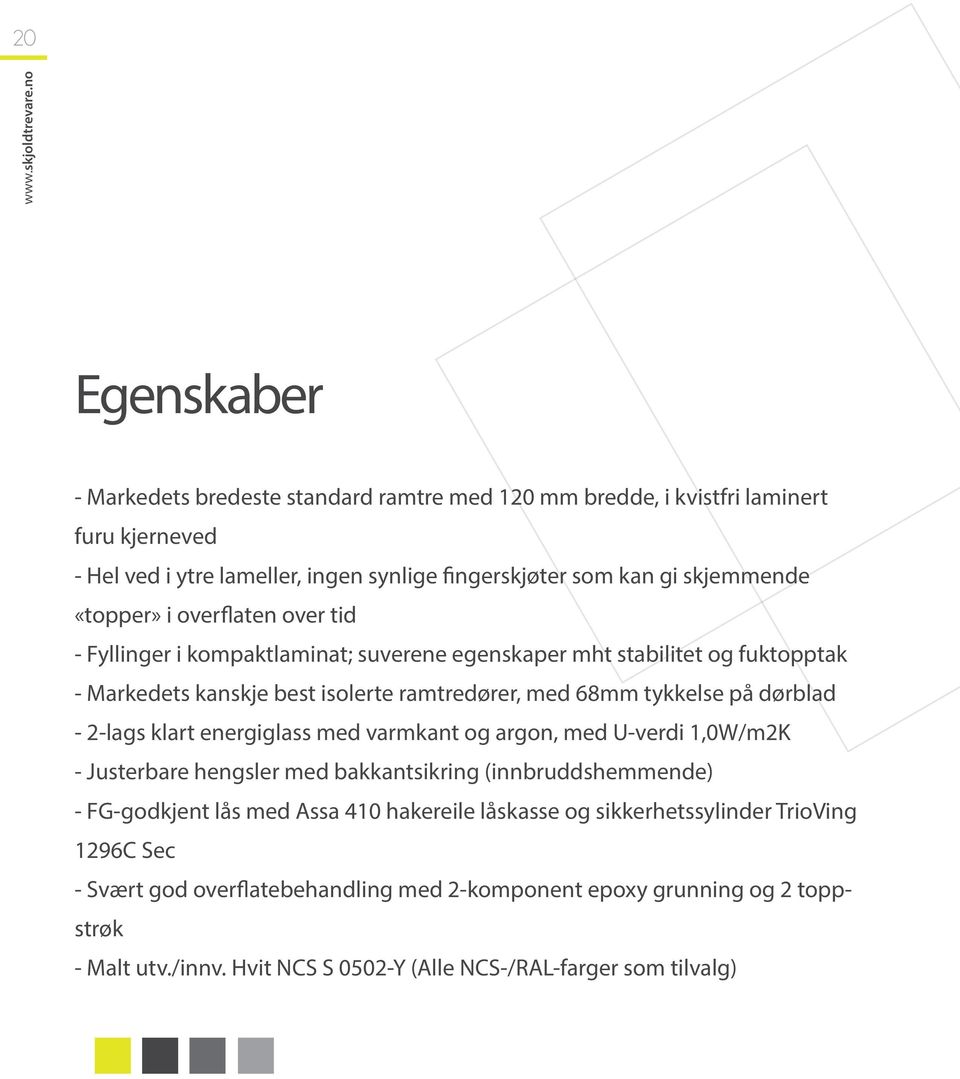 20

www.skjoldtrevare.no

Egenskaber

- Markedets bredeste standard ramtre med 120 mm bredde, i kvistfri laminert furu kjerneved
- Hel ved i ytre lameller, ingen synlige fingerskjøter som kan gi skjemmende «topper» i overflaten over tid
- Fyllinger i kompaktlaminat; suverene egenskaper mht stabilitet og fuktopptak
- Markedets kanskje best isolerte ramtredører, med 68mm tykkelse på dørblad
- 2-lags klart energiglass med varmkant og argon, med U-verdi 1,0W/m2K
- Justerbare hengsler med bakkantsikring (innbruddshemmende)
- FG-godkjent lås med Assa 410 hakereile låskasse og sikkerhetssylinder TrioVing 1296C Sec
- Svært god overflatebehandling med 2-komponent epoxy grunning og 2 toppstrøk
- Malt utv./innv. Hvit NCS S 0502-Y (Alle NCS-/RAL-farger som tilvalg)